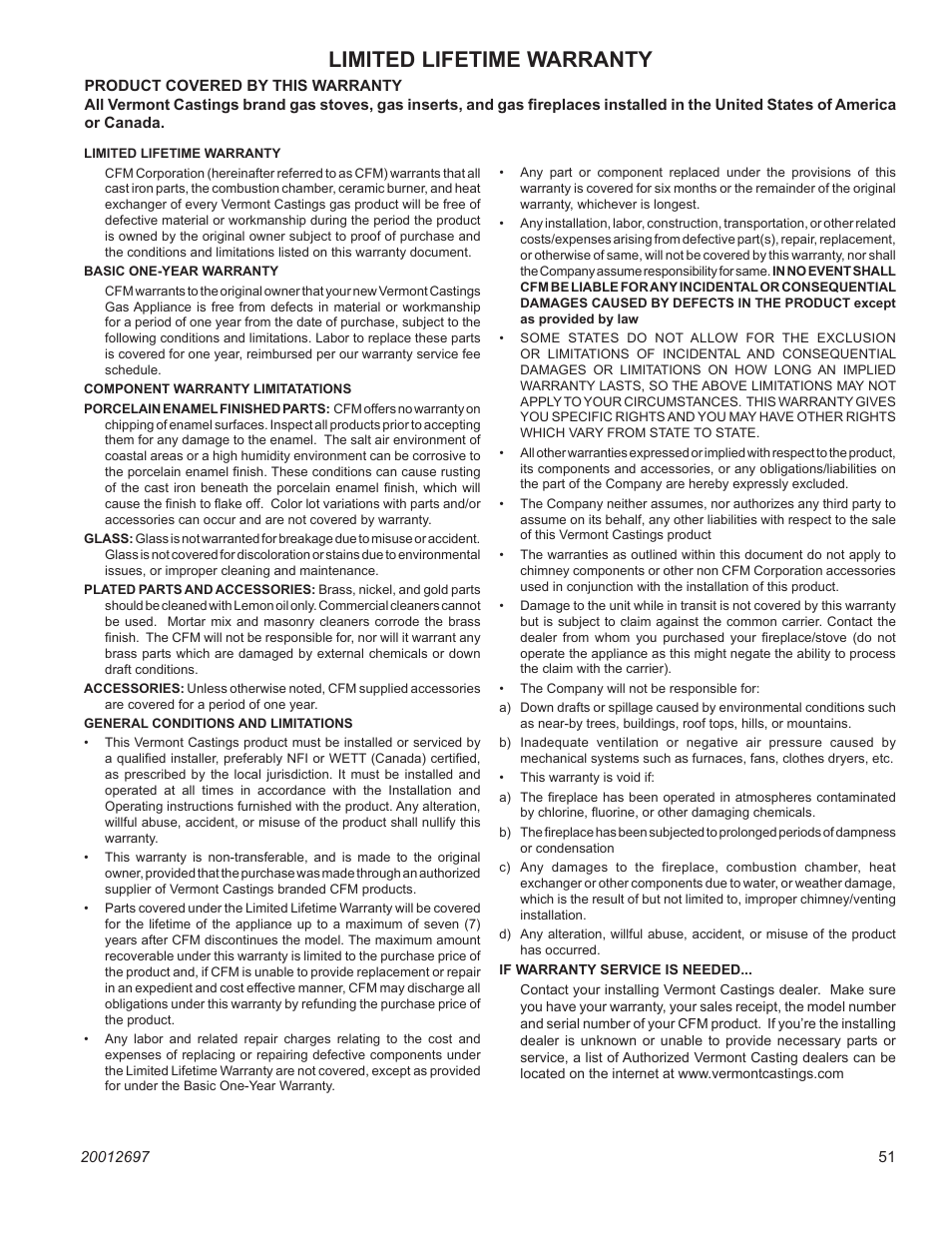 LIMITED LIFETIME WARRANTY

PRODUCT COVERED BY THIS WARRANTY
All Vermont Castings brand gas stoves, gas inserts, and gas fireplaces installed in the United States of America or Canada.

LIMITED LIFETIME WARRANTY

CFM Corporation (hereinafter referred to as CFM) warrants that all cast iron parts, the combustion chamber, ceramic burner, and heat exchanger of every Vermont Castings gas product will be free of defective material or workmanship during the period the product is owned by the original owner subject to proof of purchase and the conditions and limitations listed on this warranty document.

BASIC ONE-YEAR WARRANTY

CFM warrants to the original owner that your new Vermont Castings Gas Appliance is free from defects in material or workmanship for a period of one year from the date of purchase, subject to the following conditions and limitations. Labor to replace these parts is covered for one year, reimbursed per our warranty service fee schedule.

COMPONENT WARRANTY LIMITATATIONS

PORCELAIN ENAMEL FINISHED PARTS: CFM offers no warranty on chipping of enamel surfaces. Inspect all products prior to accepting them for any damage to the enamel. The salt air environment of coastal areas or a high humidity environment can be corrosive to the porcelain enamel finish. These conditions can cause rusting of the cast iron beneath the porcelain enamel finish, which will cause the finish to flake off. Color lot variations with parts and/or accessories can occur and are not covered by warranty.

GLASS: Glass is not warranted for breakage due to misuse or accident. Glass is not covered for discoloration or stains due to environmental issues, or improper cleaning and maintenance.

PLATED PARTS AND ACCESSORIES: Brass, nickel, and gold parts should be cleaned with Lemon oil only. Commercial cleaners cannot be used. Mortar mix and masonry cleaners corrode the brass finish. The CFM will not be responsible for, nor will it warrant any brass parts which are damaged by external chemicals or down draft conditions.

ACCESSORIES: Unless otherwise noted, CFM supplied accessories are covered for a period of one year.

GENERAL CONDITIONS AND LIMITATIONS

• This Vermont Castings product must be installed or serviced by a qualified installer, preferably NFI or WETT (Canada) certified, as prescribed by the local jurisdiction. It must be installed and operated at all times in accordance with the Installation and Operating instructions furnished with the product. Any alteration, willful abuse, accident, or misuse of the product shall nullify this warranty.

• This warranty is non-transferable, and is made to the original owner, provided that the purchase was made through an authorized supplier of Vermont Castings branded CFM products.

• Parts covered under the Limited Lifetime Warranty will be covered for the lifetime of the appliance up to a maximum of seven (7) years after CFM discontinues the model. The maximum amount recoverable under this warranty is limited to the purchase price of the product and, if CFM is unable to provide replacement or repair in an expedient and cost effective manner, CFM may discharge all obligations under this warranty by refunding the purchase price of the product.

• Any labor and related repair charges relating to the cost and expenses of replacing or repairing defective components under the Limited Lifetime Warranty are not covered, except as provided for under the Basic One-Year Warranty.

• Any part or component replaced under the provisions of this warranty is covered for six months or the remainder of the original warranty, whichever is longest.

• Any installation, labor, construction, transportation, or other related costs/expenses arising from defective part(s), repair, replacement, or otherwise of same, will not be covered by this warranty, nor shall the Company assume responsibility for same. IN NO EVENT SHALL CFM BE LIABLE FOR ANY INCIDENTAL OR CONSEQUENTIAL DAMAGES CAUSED BY DEFECTS IN THE PRODUCT except as provided by law

• SOME STATES DO NOT ALLOW FOR THE EXCLUSION OR LIMITATIONS OF INCIDENTAL AND CONSEQUENTIAL DAMAGES OR LIMITATIONS ON HOW LONG AN IMPLIED WARRANTY LASTS, SO THE ABOVE LIMITATIONS MAY NOT APPLY TO YOUR CIRCUMSTANCES. THIS WARRANTY GIVES YOU SPECIFIC RIGHTS AND YOU MAY HAVE OTHER RIGHTS WHICH VARY FROM STATE TO STATE.

• All other warranties expressed or implied with respect to the product, its components and accessories, or any obligations/liabilities on the part of the Company are hereby expressly excluded.

• The Company neither assumes, nor authorizes any third party to assume on its behalf, any other liabilities with respect to the sale of this Vermont Castings product

• The warranties as outlined within this document do not apply to chimney components or other non CFM Corporation accessories used in conjunction with the installation of this product.

• Damage to the unit while in transit is not covered by this warranty but is subject to claim against the common carrier. Contact the dealer from whom you purchased your fireplace/stove (do not operate the appliance as this might negate the ability to process the claim with the carrier).

• The Company will not be responsible for:

a) Down drafts or spillage caused by environmental conditions such as near-by trees, buildings, roof tops, hills, or mountains.

b) Inadequate ventilation or negative air pressure caused by mechanical systems such as furnaces, fans, clothes dryers, etc.

• This warranty is void if:

a) The fireplace has been operated in atmospheres contaminated by chlorine, fluorine, or other damaging chemicals.

b) The fireplace has been subjected to prolonged periods of dampness or condensation

c) Any damages to the fireplace, combustion chamber, heat exchanger or other components due to water, or weather damage, which is the result of but not limited to, improper chimney/venting installation.

d) Any alteration, willful abuse, accident, or misuse of the product has occurred.

IF WARRANTY SERVICE IS NEEDED...

Contact your installing Vermont Castings dealer. Make sure you have your warranty, your sales receipt, the model number and serial number of your CFM product. If you're the installing dealer is unknown or unable to provide necessary parts or service, a list of Authorized Vermont Casting dealers can be located on the internet at www.vermontcastings.com

20012697

51